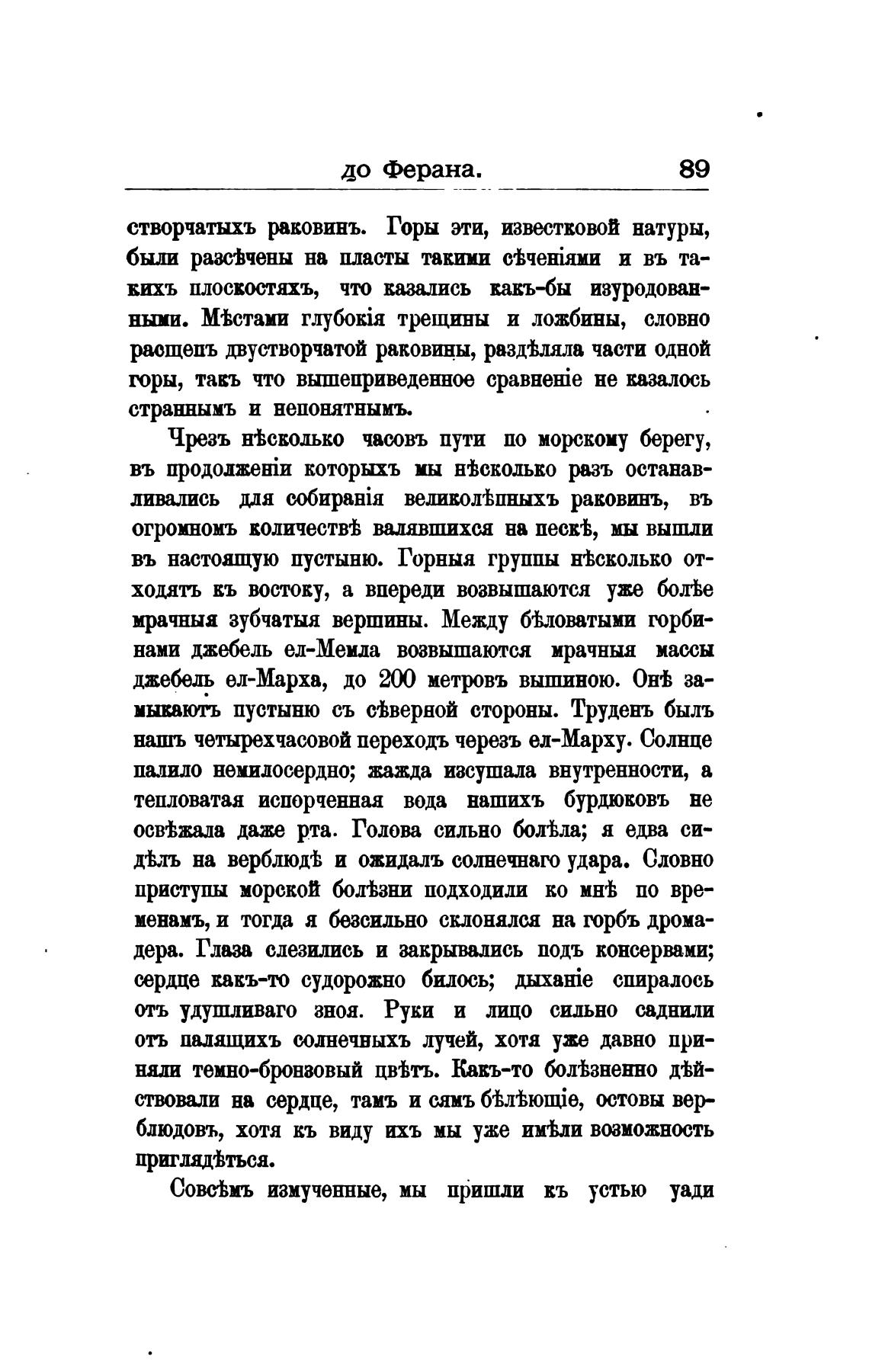 до Ферана. 89

створчатыхъ раковинъ. Горы эти, известковой натуры, были разсѣчены на пласты такими сѣченіями и въ такихъ плоскостяхъ, что казались какъ-бы изуродованными. Мѣстами глубокія трещины и ложбины, словно расщепъ двустворчатой раковины, раздѣляла части одной горы, такъ что вышеприведенное сравненіе не казалось страннымъ и непонятнымъ.

Чрезъ нѣсколько часовъ пути по морскому берегу, въ продолженіи которыхъ мы нѣсколько разъ останавливались для собиранія великолѣпныхъ раковинъ, въ огромномъ количествѣ валявшихся на пескѣ, мы вышли въ настоящую пустыню. Горныя группы нѣсколько отходятъ къ востоку, а впереди возвышаются уже болѣе мрачныя зубчатыя вершины. Между бѣловатыми горбинами джебель ел-Мемла возвышаются мрачныя массы джебель ел-Марха, до 200 метровъ вышиною. Онѣ замыкаютъ пустыню съ сѣверной стороны. Труденъ былъ нашъ четырехчасовой переходъ черезъ ел-Марху. Солнце палило немилосердно; жажда изсушала внутренности, а тепловатая испорченная вода нашихъ бурдюковъ не освѣжала даже рта. Голова сильно болѣла; я едва сидѣлъ на верблюдѣ и ожидалъ солнечнаго удара. Словно приступы морской болѣзни подходили ко мнѣ по временамъ, и тогда я безсильно склонялся на горбъ дромадера. Глаза слезились и закрывались подъ консервами; сердце какъ-то судорожно билось; дыханіе спиралось отъ удушливаго зноя. Руки и лицо сильно саднили отъ палящихъ солнечныхъ лучей, хотя уже давно приняли темно-бронзовый цвѣтъ. Какъ-то болѣзненно дѣйствовали на сердце, тамъ и сямъ бѣлѣющіе, остовы верблюдовъ, хотя къ виду ихъ мы уже имѣли возможность приглядѣться.

Совсѣмъ измученные, мы пришли къ устью уади